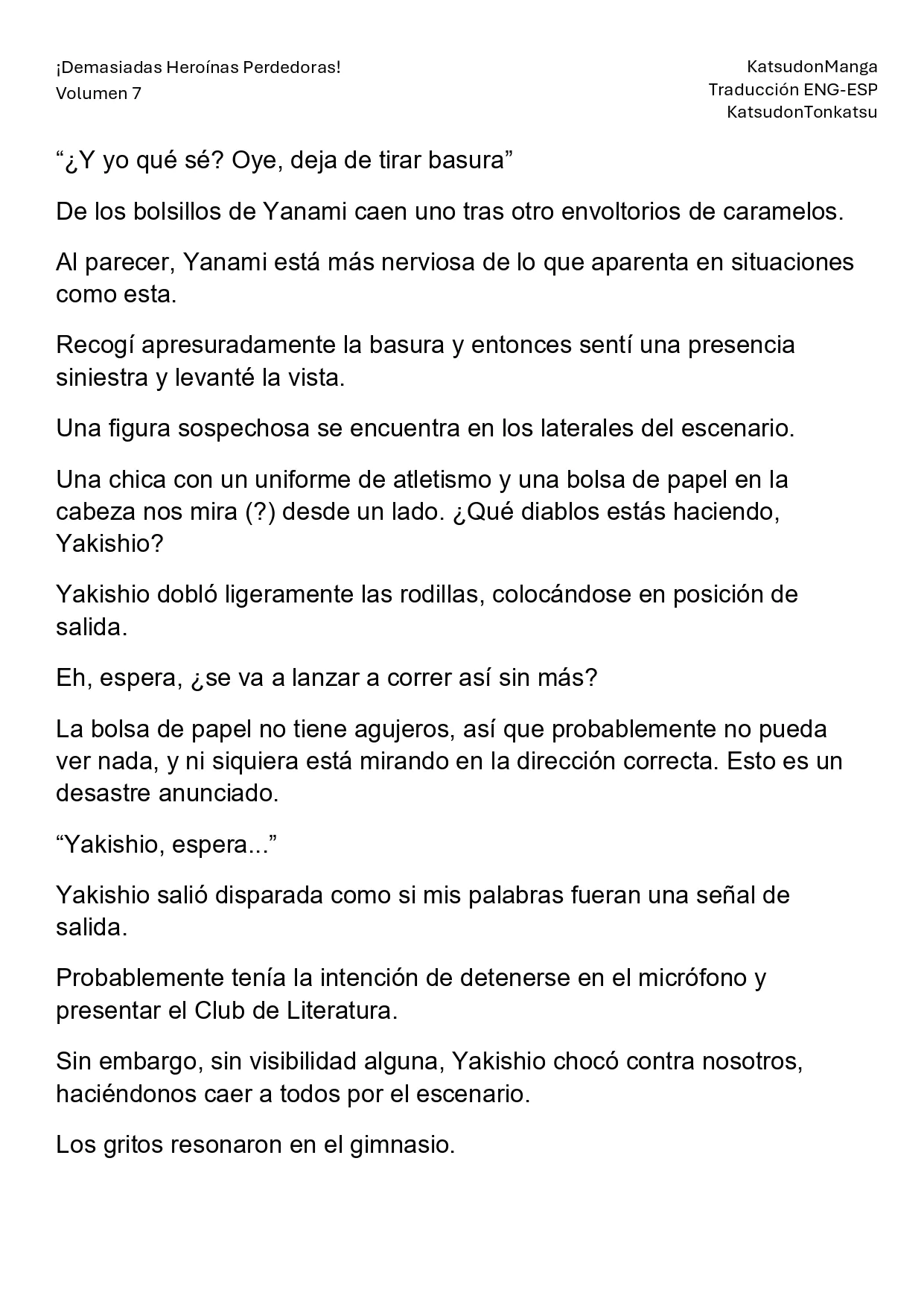 ¡Demasiadas Heroínas Perdedoras!
Volumen 7

KatsudonManga
Traducción ENG-ESP
KatsudonTonkatsu

"¿Y yo qué sé? Oye, deja de tirar basura"

De los bolsillos de Yanami caen uno tras otro envoltorios de caramelos.

Al parecer, Yanami está más nerviosa de lo que aparenta en situaciones como esta.

Recogí apresuradamente la basura y entonces sentí una presencia siniestra y levanté la vista.

Una figura sospechosa se encuentra en los laterales del escenario.

Una chica con un uniforme de atletismo y una bolsa de papel en la cabeza nos mira (?) desde un lado. ¿Qué diablos estás haciendo, Yakishio?

Yakishio dobló ligeramente las rodillas, colocándose en posición de salida.

Eh, espera, ¿se va a lanzar a correr así sin más?

La bolsa de papel no tiene agujeros, así que probablemente no pueda ver nada, y ni siquiera está mirando en la dirección correcta. Esto es un desastre anunciado.

"Yakishio, espera..."

Yakishio salió disparada como si mis palabras fueran una señal de salida.

Probablemente tenía la intención de detenerse en el micrófono y presentar el Club de Literatura.

Sin embargo, sin visibilidad alguna, Yakishio chocó contra nosotros, haciéndonos caer a todos por el escenario.

Los gritos resonaron en el gimnasio.